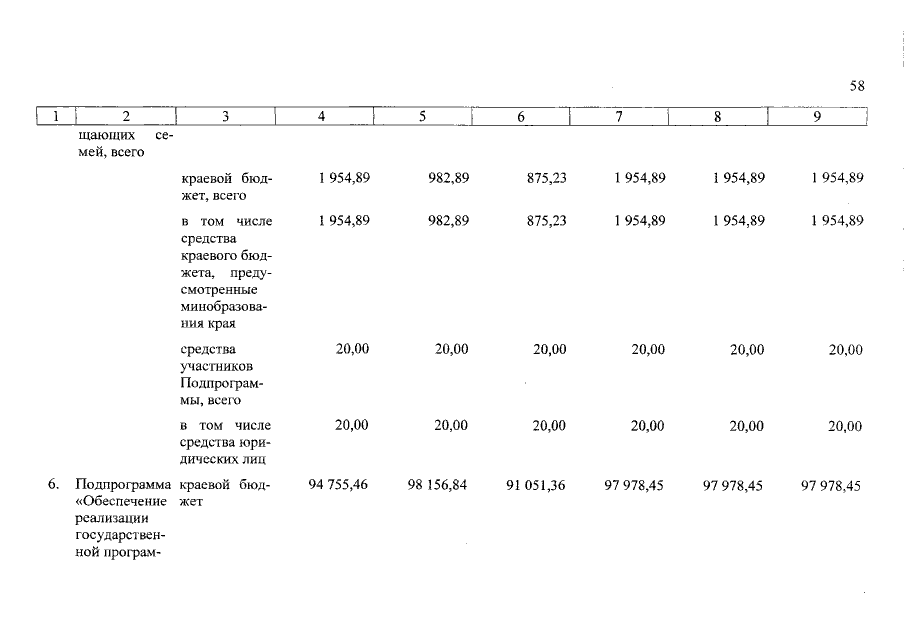 58

| 1 | 2 | 3 | 4 | 5 | 6 | 7 | 8 | 9 |
|---|---|---|---|---|---|---|---|---|
| | щающих семей, всего | | | | | | | |
| | | краевой бюджет, всего | 1 954,89 | 982,89 | 875,23 | 1 954,89 | 1 954,89 | 1 954,89 |
| | | в том числе средства краевого бюджета, предусмотренные минобразования края | 1 954,89 | 982,89 | 875,23 | 1 954,89 | 1 954,89 | 1 954,89 |
| | | средства участников Подпрограммы, всего | 20,00 | 20,00 | 20,00 | 20,00 | 20,00 | 20,00 |
| | | в том числе средства юридических лиц | 20,00 | 20,00 | 20,00 | 20,00 | 20,00 | 20,00 |
| 6. | Подпрограмма «Обеспечение реализации государственной програм- | краевой бюджет | 94 755,46 | 98 156,84 | 91 051,36 | 97 978,45 | 97 978,45 | 97 978,45 |